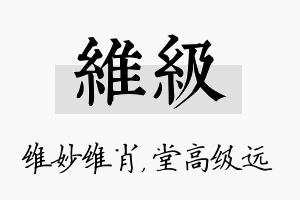 維級

维妙维肖，堂高级远